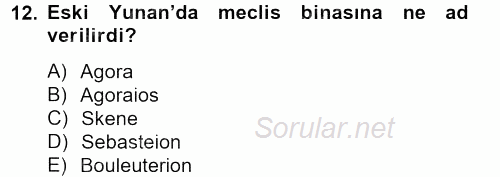 12. Eski Yunan'da meclis binasına ne ad verilirdi?

A) Agora
B) Agoraios
C) Skene
D) Sebasteion
E) Bouleuterion

Sorular.net